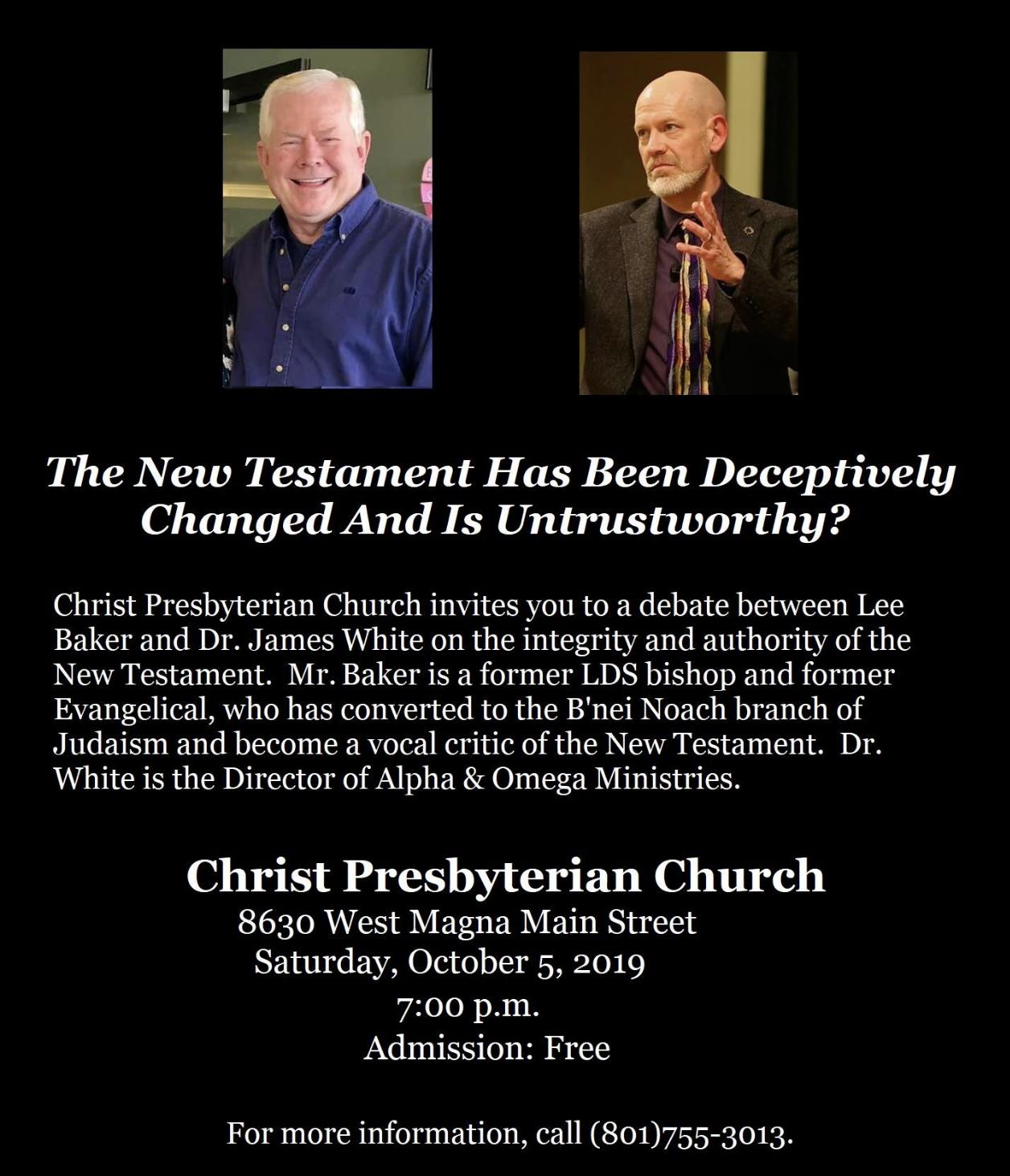 The New Testament Has Been Deceptively Changed And Is Untrustworthy?

Christ Presbyterian Church invites you to a debate between Lee Baker and Dr. James White on the integrity and authority of the New Testament. Mr. Baker is a former LDS bishop and former Evangelical, who has converted to the B'nei Noach branch of Judaism and become a vocal critic of the New Testament. Dr. White is the Director of Alpha & Omega Ministries.

Christ Presbyterian Church
8630 West Magna Main Street
Saturday, October 5, 2019
7:00 p.m.
Admission: Free

For more information, call (801)755-3013.